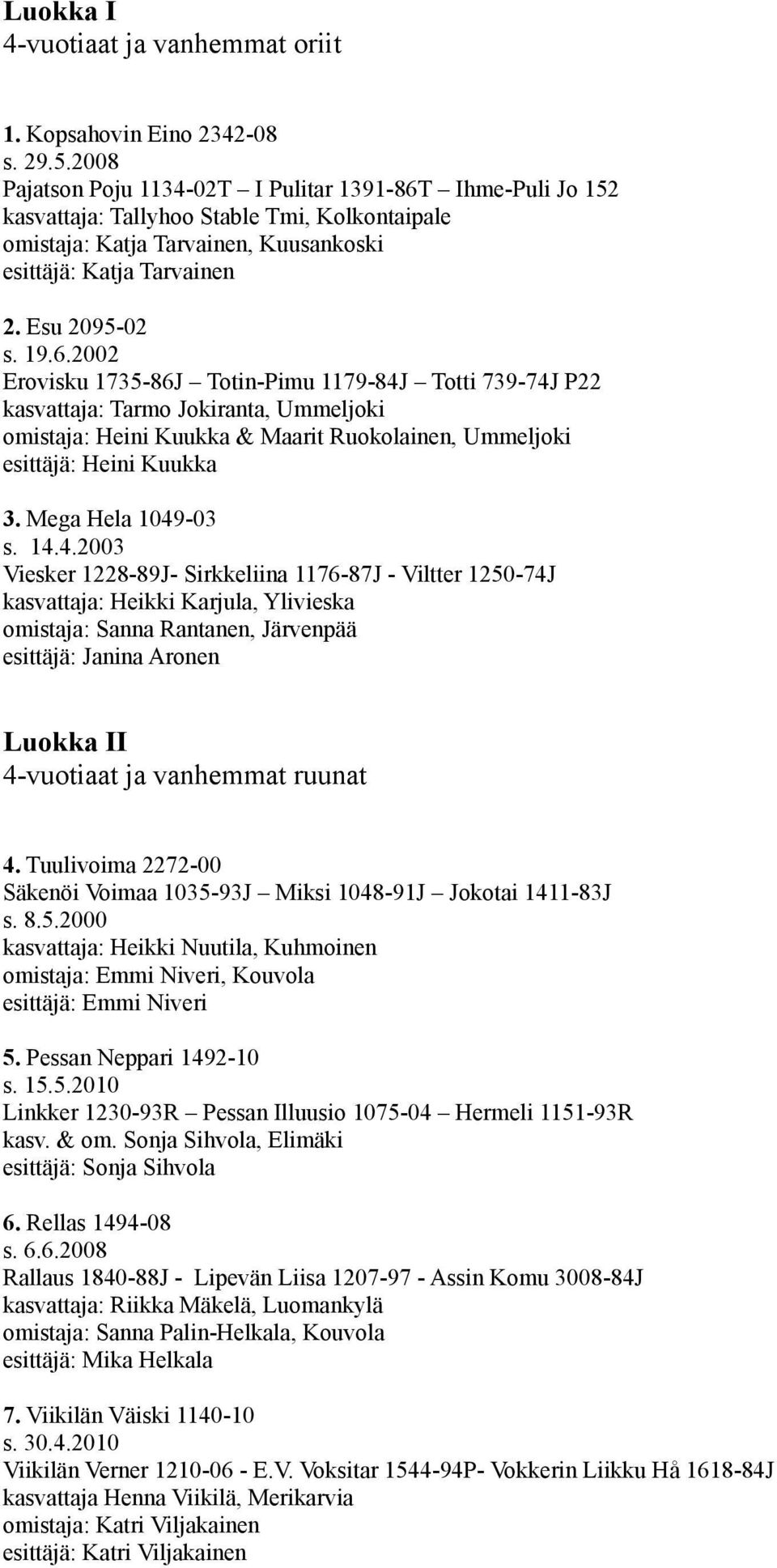 Luokka I
4-vuotiaat ja vanhemmat oriit

1. Kopsahovin Eino 2342-08
s. 29.5.2008
Pajatson Poju 1134-02T – I Pulitar 1391-86T – Ihme-Puli Jo 152
kasvattaja: Tallyhoo Stable Tmi, Kolkontaipale
omistaja: Katja Tarvainen, Kuusankoski
esittäjä: Katja Tarvainen

2. Esu 2095-02
s. 19.6.2002
Erovisku 1735-86J – Totin-Pimu 1179-84J – Totti 739-74J P22
kasvattaja: Tarmo Jokiranta, Ummeljoki
omistaja: Heini Kuukka & Maarit Ruokolainen, Ummeljoki
esittäjä: Heini Kuukka

3. Mega Hela 1049-03
s. 14.4.2003
Viesker 1228-89J- Sirkkeliina 1176-87J - Viltter 1250-74J
kasvattaja: Heikki Karjula, Ylivieska
omistaja: Sanna Rantanen, Järvenpää
esittäjä: Janina Aronen

Luokka II
4-vuotiaat ja vanhemmat ruunat

4. Tuulivoima 2272-00
Säkenöi Voimaa 1035-93J – Miksi 1048-91J – Jokotai 1411-83J
s. 8.5.2000
kasvattaja: Heikki Nuutila, Kuhmoinen
omistaja: Emmi Niveri, Kouvola
esittäjä: Emmi Niveri

5. Pessan Neppari 1492-10
s. 15.5.2010
Linkker 1230-93R – Pessan Illuusio 1075-04 – Hermeli 1151-93R
kasv. & om. Sonja Sihvola, Elimäki
esittäjä: Sonja Sihvola

6. Rellas 1494-08
s. 6.6.2008
Rallaus 1840-88J - Lipevän Liisa 1207-97 - Assin Komu 3008-84J
kasvattaja: Riikka Mäkelä, Luomankylä
omistaja: Sanna Palin-Helkala, Kouvola
esittäjä: Mika Helkala

7. Viikilän Väiski 1140-10
s. 30.4.2010
Viikilän Verner 1210-06 - E.V. Voksitar 1544-94P- Vokkerin Liikku Hå 1618-84J
kasvattaja Henna Viikilä, Merikarvia
omistaja: Katri Viljakainen
esittäjä: Katri Viljakainen